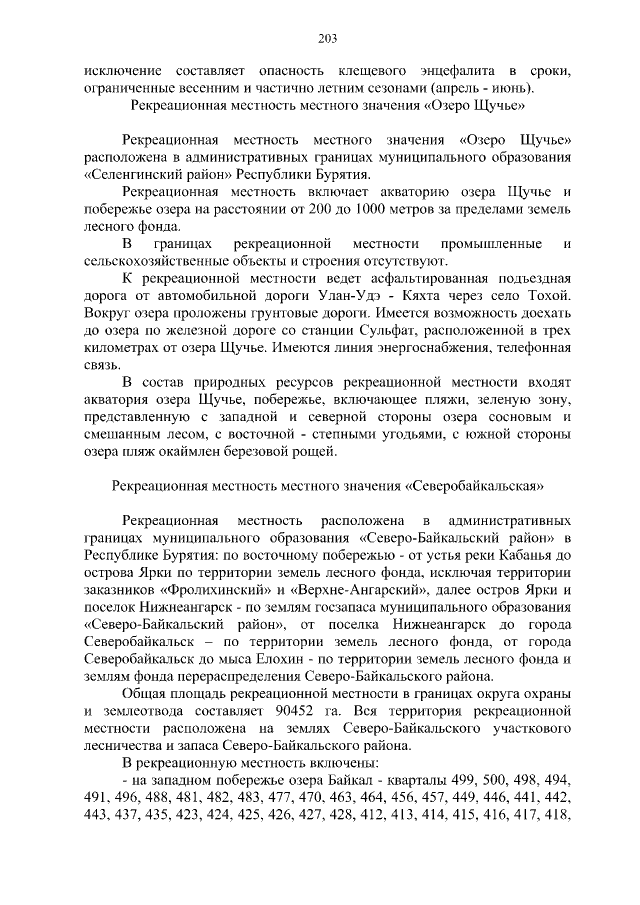 203

исключение составляет опасность клещевого энцефалита в сроки, ограниченные весенним и частично летним сезонами (апрель - июнь).

Рекреационная местность местного значения «Озеро Щучье»

Рекреационная местность местного значения «Озеро Щучье» расположена в административных границах муниципального образования «Селенгинский район» Республики Бурятия.

Рекреационная местность включает акваторию озера Щучье и побережье озера на расстоянии от 200 до 1000 метров за пределами земель лесного фонда.

В границах рекреационной местности промышленные и сельскохозяйственные объекты и строения отсутствуют.

К рекреационной местности ведет асфальтированная подъездная дорога от автомобильной дороги Улан-Удэ - Кяхта через село Тохой. Вокруг озера проложены грунтовые дороги. Имеется возможность доехать до озера по железной дороге со станции Сульфат, расположенной в трех километрах от озера Щучье. Имеются линия энергоснабжения, телефонная связь.

В состав природных ресурсов рекреационной местности входят акватория озера Щучье, побережье, включающее пляжи, зеленую зону, представленную с западной и северной стороны озера сосновым и смешанным лесом, с восточной - степными угодьями, с южной стороны озера пляж окаймлен березовой рощей.

Рекреационная местность местного значения «Северобайкальская»

Рекреационная местность расположена в административных границах муниципального образования «Северо-Байкальский район» в Республике Бурятия: по восточному побережью - от устья реки Кабанья до острова Ярки по территории земель лесного фонда, исключая территории заказников «Фролихинский» и «Верхне-Ангарский», далее остров Ярки и поселок Нижнеангарск - по землям госзапаса муниципального образования «Северо-Байкальский район», от поселка Нижнеангарск до города Северобайкальск – по территории земель лесного фонда, от города Северобайкальск до мыса Елохин - по территории земель лесного фонда и землям фонда перераспределения Северо-Байкальского района.

Общая площадь рекреационной местности в границах округа охраны и землеотвода составляет 90452 га. Вся территория рекреационной местности расположена на землях Северо-Байкальского участкового лесничества и запаса Северо-Байкальского района.

В рекреационную местность включены:

- на западном побережье озера Байкал - кварталы 499, 500, 498, 494, 491, 496, 488, 481, 482, 483, 477, 470, 463, 464, 456, 457, 449, 446, 441, 442, 443, 437, 435, 423, 424, 425, 426, 427, 428, 412, 413, 414, 415, 416, 417, 418,